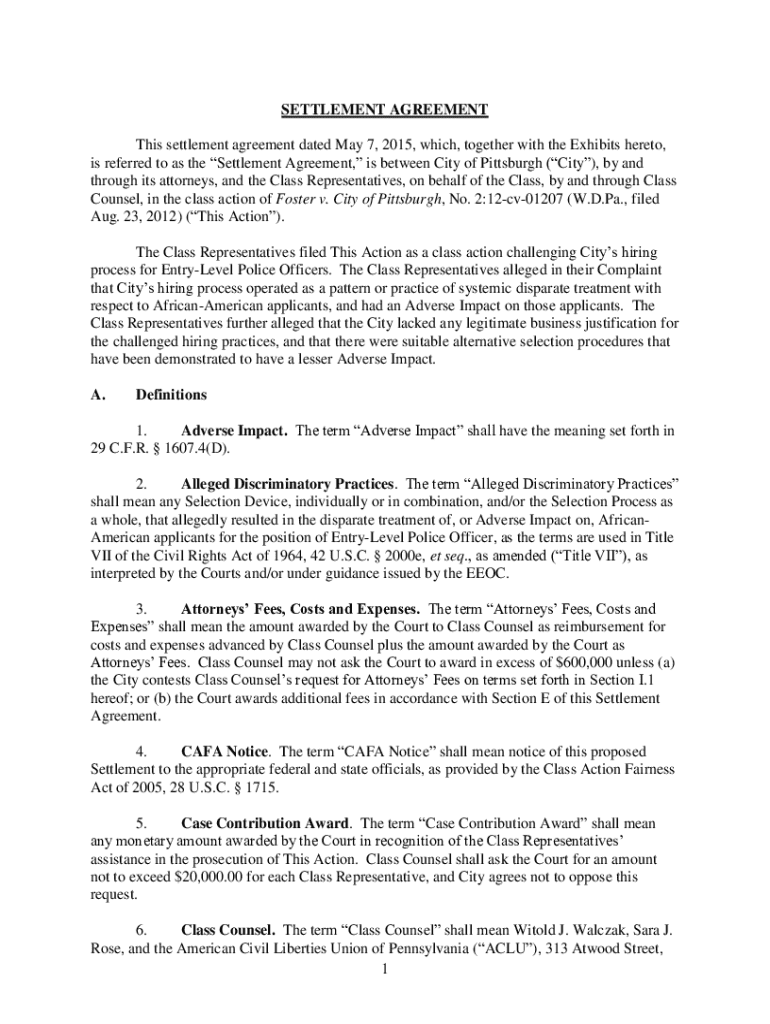 SETTLEMENT AGREEMENT

This settlement agreement dated May 7, 2015, which, together with the Exhibits hereto, is referred to as the "Settlement Agreement," is between City of Pittsburgh ("City"), by and through its attorneys, and the Class Representatives, on behalf of the Class, by and through Class Counsel, in the class action of Foster v. City of Pittsburgh, No. 2:12-cv-01207 (W.D.Pa., filed Aug. 23, 2012) ("This Action").

The Class Representatives filed This Action as a class action challenging City's hiring process for Entry-Level Police Officers. The Class Representatives alleged in their Complaint that City's hiring process operated as a pattern or practice of systemic disparate treatment with respect to African-American applicants, and had an Adverse Impact on those applicants. The Class Representatives further alleged that the City lacked any legitimate business justification for the challenged hiring practices, and that there were suitable alternative selection procedures that have been demonstrated to have a lesser Adverse Impact.

A. Definitions

1. Adverse Impact. The term "Adverse Impact" shall have the meaning set forth in 29 C.F.R. § 1607.4(D).

2. Alleged Discriminatory Practices. The term "Alleged Discriminatory Practices" shall mean any Selection Device, individually or in combination, and/or the Selection Process as a whole, that allegedly resulted in the disparate treatment of, or Adverse Impact on, African-American applicants for the position of Entry-Level Police Officer, as the terms are used in Title VII of the Civil Rights Act of 1964, 42 U.S.C. § 2000e, et seq., as amended ("Title VII"), as interpreted by the Courts and/or under guidance issued by the EEOC.

3. Attorneys' Fees, Costs and Expenses. The term "Attorneys' Fees, Costs and Expenses" shall mean the amount awarded by the Court to Class Counsel as reimbursement for costs and expenses advanced by Class Counsel plus the amount awarded by the Court as Attorneys' Fees. Class Counsel may not ask the Court to award in excess of $600,000 unless (a) the City contests Class Counsel's request for Attorneys' Fees on terms set forth in Section I.1 hereof; or (b) the Court awards additional fees in accordance with Section E of this Settlement Agreement.

4. CAFA Notice. The term "CAFA Notice" shall mean notice of this proposed Settlement to the appropriate federal and state officials, as provided by the Class Action Fairness Act of 2005, 28 U.S.C. § 1715.

5. Case Contribution Award. The term "Case Contribution Award" shall mean any monetary amount awarded by the Court in recognition of the Class Representatives' assistance in the prosecution of This Action. Class Counsel shall ask the Court for an amount not to exceed $20,000.00 for each Class Representative, and City agrees not to oppose this request.

6. Class Counsel. The term "Class Counsel" shall mean Witold J. Walczak, Sara J. Rose, and the American Civil Liberties Union of Pennsylvania ("ACLU"), 313 Atwood Street,

1